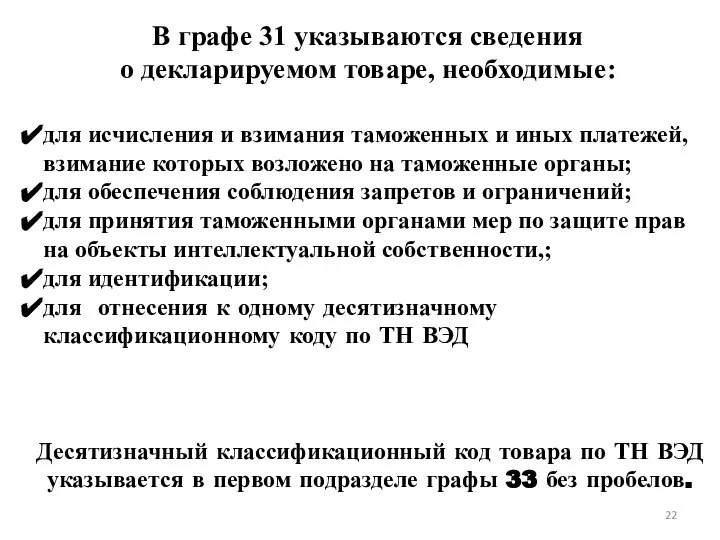 В графе 31 указываются сведения о декларируемом товаре, необходимые:

✔для исчисления и взимания таможенных и иных платежей, взимание которых возложено на таможенные органы;
✔для обеспечения соблюдения запретов и ограничений;
✔для принятия таможенными органами мер по защите прав на объекты интеллектуальной собственности,;
✔для идентификации;
✔для отнесения к одному десятизначному классификационному коду по ТН ВЭД

Десятизначный классификационный код товара по ТН ВЭД указывается в первом подразделе графы 33 без пробелов.

22